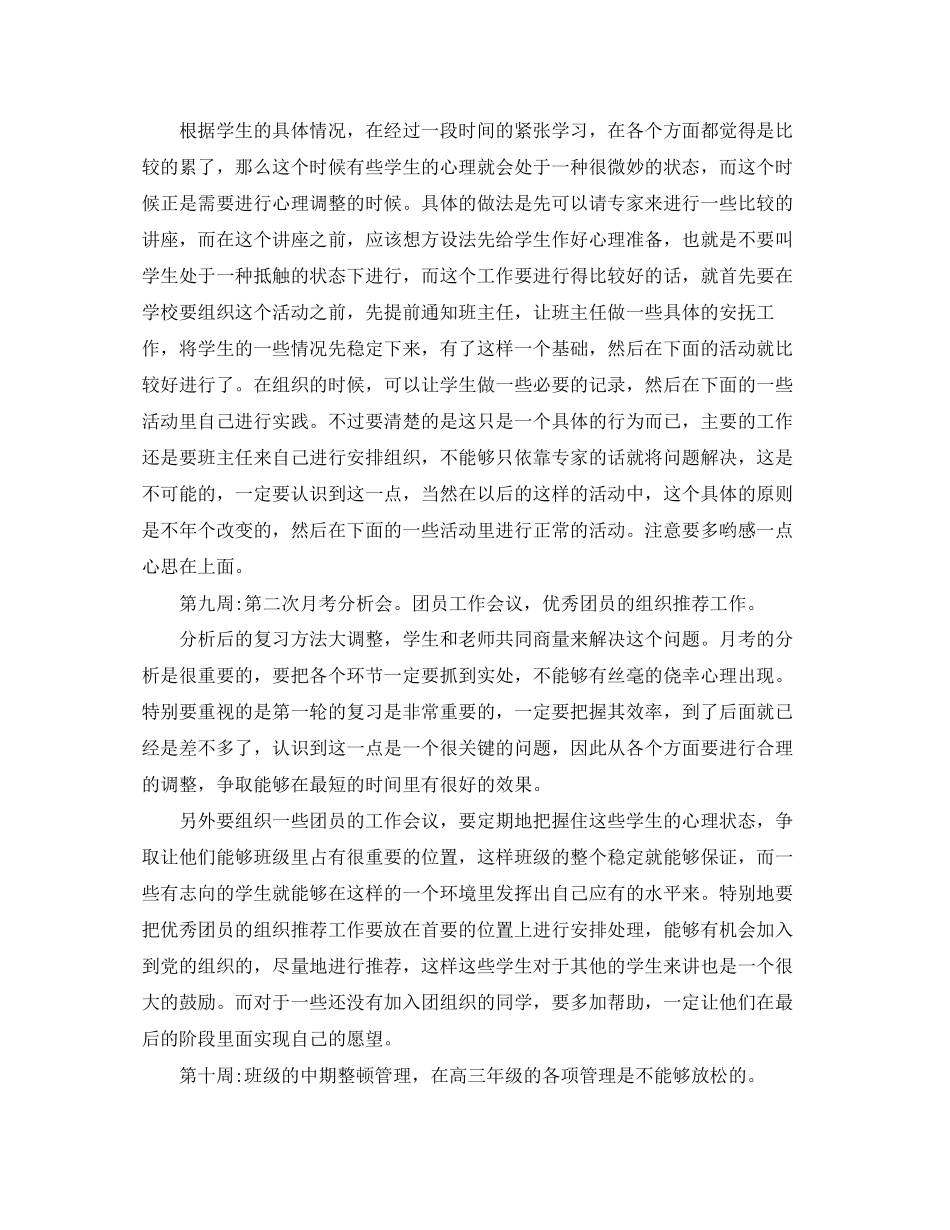 根据学生的具体情况，在经过一段时间的紧张学习，在各个方面都觉得是比较的累了，那么这个时候有些学生的心理就会处于一种很微妙的状态，而这个时候正是需要进行心理调整的时候。具体的做法是先可以请专家来进行一些比较的讲座，而在这个讲座之前，应该想方设法先给学生作好心理准备，也就是不要叫学生处于一种抵触的状态下进行，而这个工作要进行得比较好的话，就首先要在学校要组织这个活动之前，先提前通知班主任，让班主任做一些具体的安抚工作，将学生的一些情况先稳定下来，有了这样一个基础，然后在下面的活动就比较好进行了。在组织的时候，可以让学生做一些必要的记录，然后在下面的一些活动里自己进行实践。不过要清楚的是这只是一个具体的行为而已，主要的工作还是要班主任来自己进行安排组织，不能够只依靠专家的话就将问题解决，这是不可能的，一定要认识到这一点，当然在以后的这样的活动中，这个具体的原则是不年个改变的，然后在下面的一些活动里进行正常的活动。注意要多哟感一点心思在上面。

第九周:第二次月考分析会。团员工作会议，优秀团员的组织推荐工作。

分析后的复习方法大调整，学生和老师共同商量来解决这个问题。月考的分析是很重要的，要把各个环节一定要抓到实处，不能够有丝毫的侥幸心理出现。特别要重视的是第一轮的复习是非常重要的，一定要把握其效率，到了后面就已经是差不多了，认识到这一点是一个很关键的问题，因此从各个方面要进行合理的调整，争取能够在最短的时间里有很好的效果。

另外要组织一些团员的工作会议，要定期地把握住这些学生的心理状态，争取让他们能够班级里占有很重要的位置，这样班级的整个稳定就能够保证，而一些有志向的学生就能够在这样的一个环境里发挥出自己应有的水平来。特别地要把优秀团员的组织推荐工作要放在首要的位置上进行安排处理，能够有机会加入到党的组织的，尽量地进行推荐，这样这些学生对于其他的学生来讲也是一个很大的鼓励。而对于一些还没有加入团组织的同学，要多加帮助，一定让他们在最后的阶段里面实现自己的愿望。

第十周:班级的中期整顿管理，在高三年级的各项管理是不能够放松的。